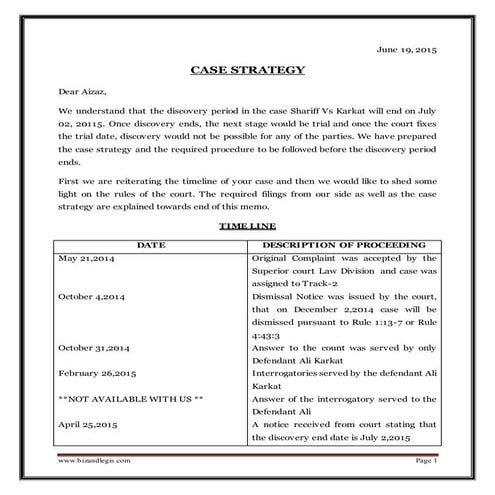 June 19, 2015

CASE STRATEGY

Dear Aizaz,

We understand that the discovery period in the case Shariff Vs Karkat will end on July 02, 20115. Once discovery ends, the next stage would be trial and once the court fixes the trial date, discovery would not be possible for any of the parties. We have prepared the case strategy and the required procedure to be followed before the discovery period ends.

First we are reiterating the timeline of your case and then we would like to shed some light on the rules of the court. The required filings from our side as well as the case strategy are explained towards end of this memo.

TIME LINE

| DATE | DESCRIPTION OF PROCEEDING |
|---|---|
| May 21,2014 | Original Complaint was accepted by the Superior court Law Division and case was assigned to Track-2 |
| October 4,2014 | Dismissal Notice was issued by the court, that on December 2,2014 case will be dismissed pursuant to Rule 1:13-7 or Rule 4:43:3 |
| October 31,2014 | Answer to the count was served by only Defendant Ali Karkat |
| February 26,2015 | Interrogatories served by the defendant Ali Karkat |
| **NOT AVAILABLE WITH US ** | Answer of the interrogatory served to the Defendant Ali |
| April 25,2015 | A notice received from court stating that the discovery end date is July 2,2015 |

www.bizandlegis.com

Page 1